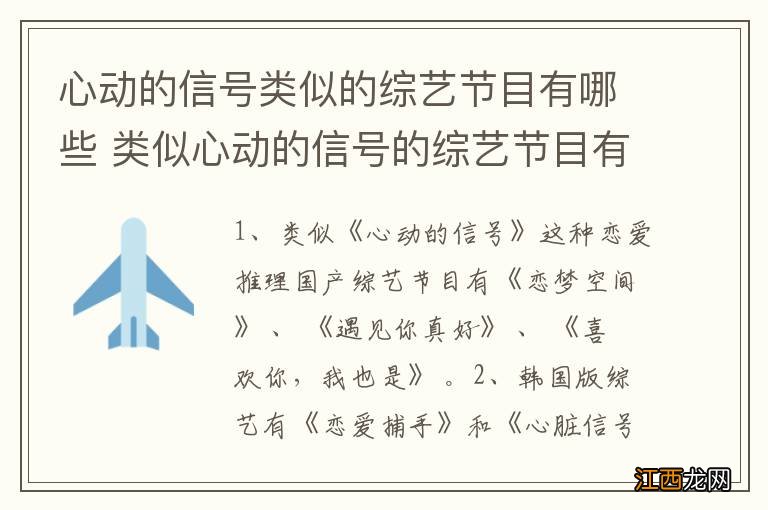 心动的信号类似的综艺节目有哪些 类似心动的信号的综艺节目有

1、类似《心动的信号》这种恋爱推理国产综艺节目有《恋梦空间》、《遇见你真好》、《喜欢你，我也是》。2、韩国版综艺有《恋爱捕手》和《心脏信号

江西龙网